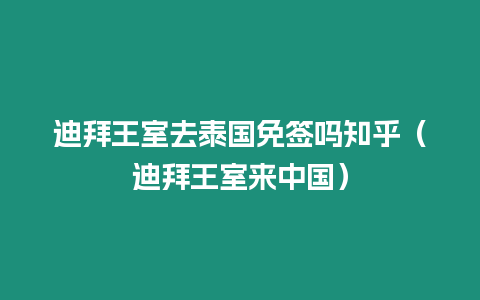 迪拜王室去泰国免签吗知乎（迪拜王室来中国）